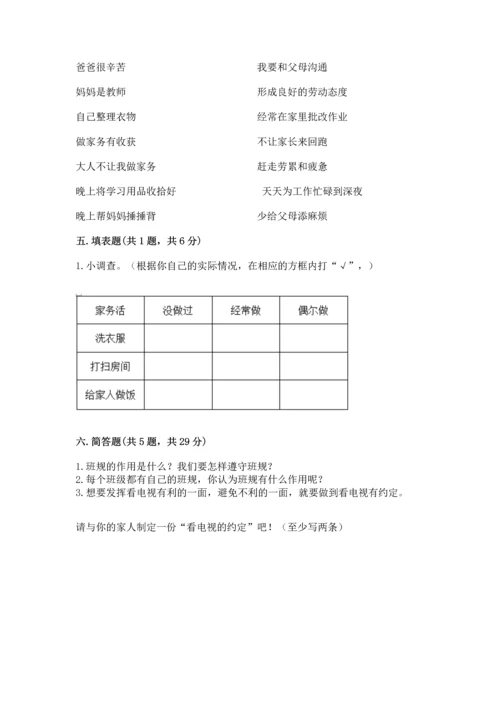 爸爸很辛苦

妈妈是教师

自己整理衣物

做家务有收获

大人不让我做家务

晚上将学习用品收拾好

晚上帮妈妈捶捶背

我要和父母沟通

形成良好的劳动态度

经常在家里批改作业

不让家长来回跑

赶走劳累和疲惫

天天为工作忙碌到深夜

少给父母添麻烦

五. 填表题(共 1 题，共 6 分)

1. 小调查。(根据你自己的实际情况，在相应的方框内打“√”，)

| 家务活 | 没做过 | 经常做 | 偶尔做 |
|---|---|---|---|
| 洗衣服 | | | |
| 打扫房间 | | | |
| 给家人做饭 | | | |

六. 简答题(共 5 题，共 29 分)

1. 班规的作用是什么？我们要怎样遵守班规？
2. 每个班级都有自己的班规，你认为班规有什么作用呢？
3. 想要发挥看电视有利的一面，避免不利的一面，就要做到看电视有约定。

请与你的家人制定一份“看电视的约定”吧！(至少写两条)